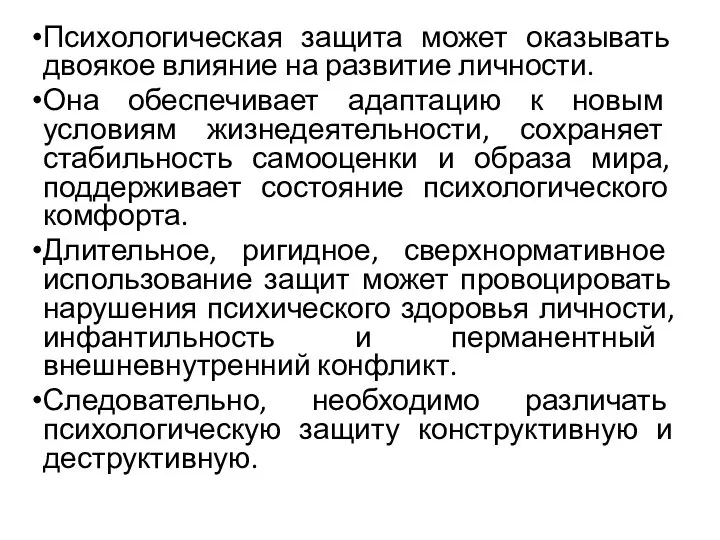 •Психологическая защита может оказывать двоякое влияние на развитие личности.

•Она обеспечивает адаптацию к новым условиям жизнедеятельности, сохраняет стабильность самооценки и образа мира, поддерживает состояние психологического комфорта.

•Длительное, ригидное, сверхнормативное использование защит может провоцировать нарушения психического здоровья личности, инфантильность и перманентный внешневнутренний конфликт.

•Следовательно, необходимо различать психологическую защиту конструктивную и деструктивную.